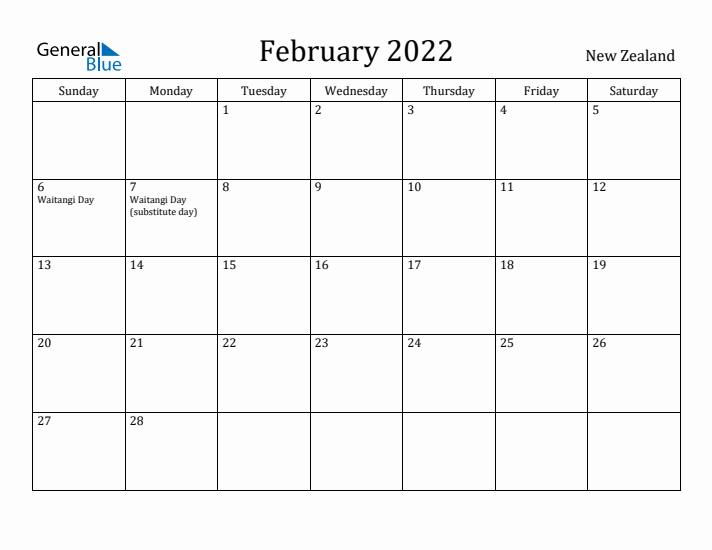 General Blue

February 2022

New Zealand

| Sunday | Monday | Tuesday | Wednesday | Thursday | Friday | Saturday |
|---|---|---|---|---|---|---|
| | | 1 | 2 | 3 | 4 | 5 |
| 6 Waitangi Day | 7 Waitangi Day (substitute day) | 8 | 9 | 10 | 11 | 12 |
| 13 | 14 | 15 | 16 | 17 | 18 | 19 |
| 20 | 21 | 22 | 23 | 24 | 25 | 26 |
| 27 | 28 | | | | | |